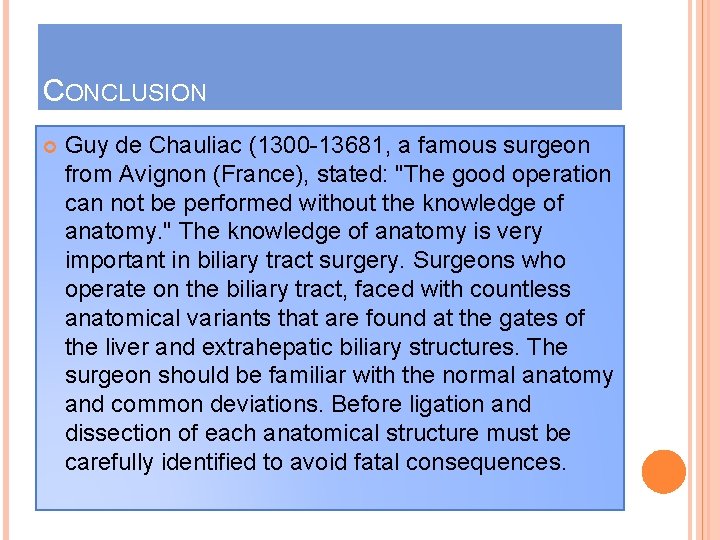 CONCLUSION

Guy de Chauliac (1300-13681, a famous surgeon from Avignon (France), stated: "The good operation can not be performed without the knowledge of anatomy." The knowledge of anatomy is very important in biliary tract surgery. Surgeons who operate on the biliary tract, faced with countless anatomical variants that are found at the gates of the liver and extrahepatic biliary structures. The surgeon should be familiar with the normal anatomy and common deviations. Before ligation and dissection of each anatomical structure must be carefully identified to avoid fatal consequences.